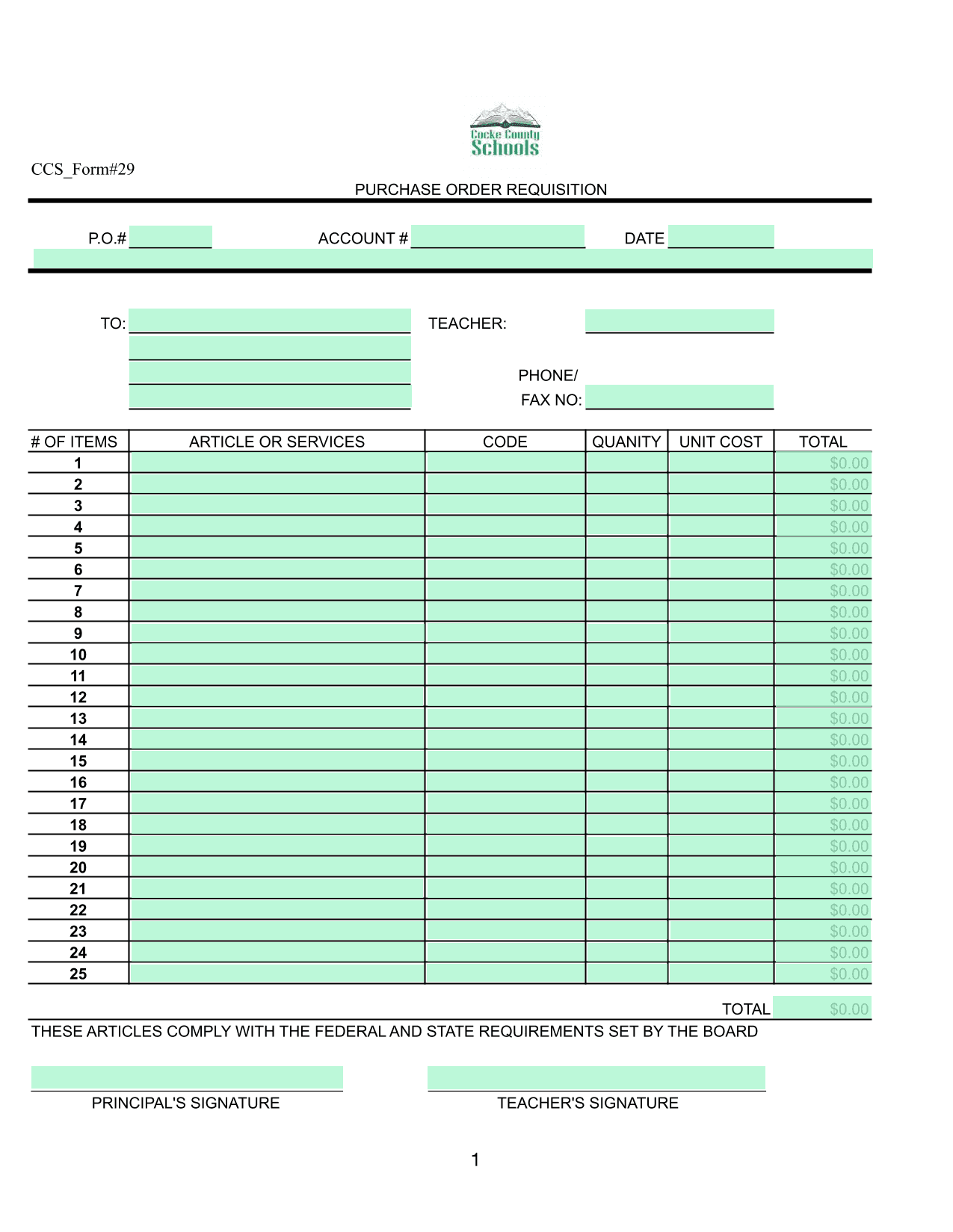 Cocke County Schools

CCS_Form#29

PURCHASE ORDER REQUISITION

P.O.# ACCOUNT # DATE

TO: TEACHER:

PHONE/
FAX NO:

| # OF ITEMS | ARTICLE OR SERVICES | CODE | QUANITY | UNIT COST | TOTAL |
|---|---|---|---|---|---|
| 1 | | | | | $0.00 |
| 2 | | | | | $0.00 |
| 3 | | | | | $0.00 |
| 4 | | | | | $0.00 |
| 5 | | | | | $0.00 |
| 6 | | | | | $0.00 |
| 7 | | | | | $0.00 |
| 8 | | | | | $0.00 |
| 9 | | | | | $0.00 |
| 10 | | | | | $0.00 |
| 11 | | | | | $0.00 |
| 12 | | | | | $0.00 |
| 13 | | | | | $0.00 |
| 14 | | | | | $0.00 |
| 15 | | | | | $0.00 |
| 16 | | | | | $0.00 |
| 17 | | | | | $0.00 |
| 18 | | | | | $0.00 |
| 19 | | | | | $0.00 |
| 20 | | | | | $0.00 |
| 21 | | | | | $0.00 |
| 22 | | | | | $0.00 |
| 23 | | | | | $0.00 |
| 24 | | | | | $0.00 |
| 25 | | | | | $0.00 |

TOTAL $0.00

THESE ARTICLES COMPLY WITH THE FEDERAL AND STATE REQUIREMENTS SET BY THE BOARD

PRINCIPAL'S SIGNATURE TEACHER'S SIGNATURE

1